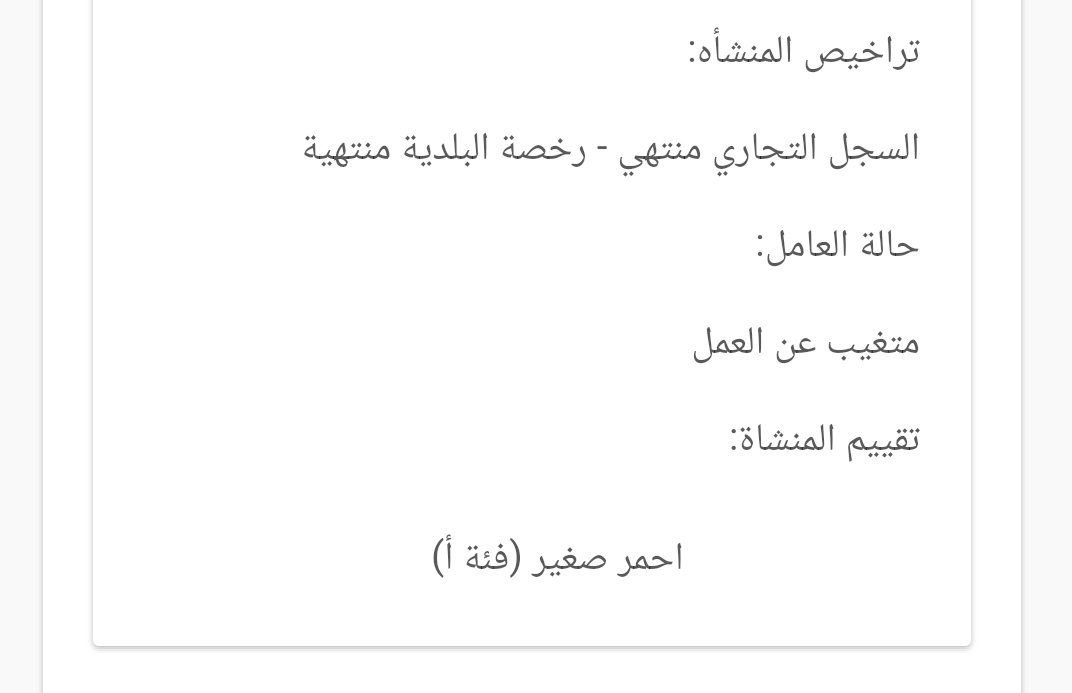 تراخيص المنشأه:

السجل التجاري منتهي - رخصة البلدية منتهية

حالة العامل:

متغيب عن العمل

تقييم المنشاة:

احمر صغير (فئة أ)